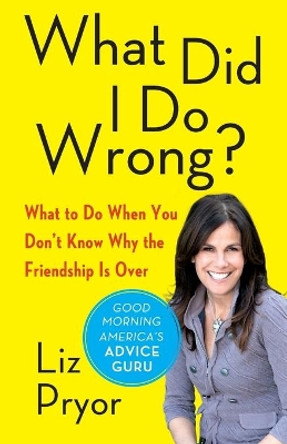 What Did I Do Wrong?

What to Do When You Don't Know Why the Friendship Is Over

GOOD MORNING AMERICA'S ADVICE GURU

Liz Pryor